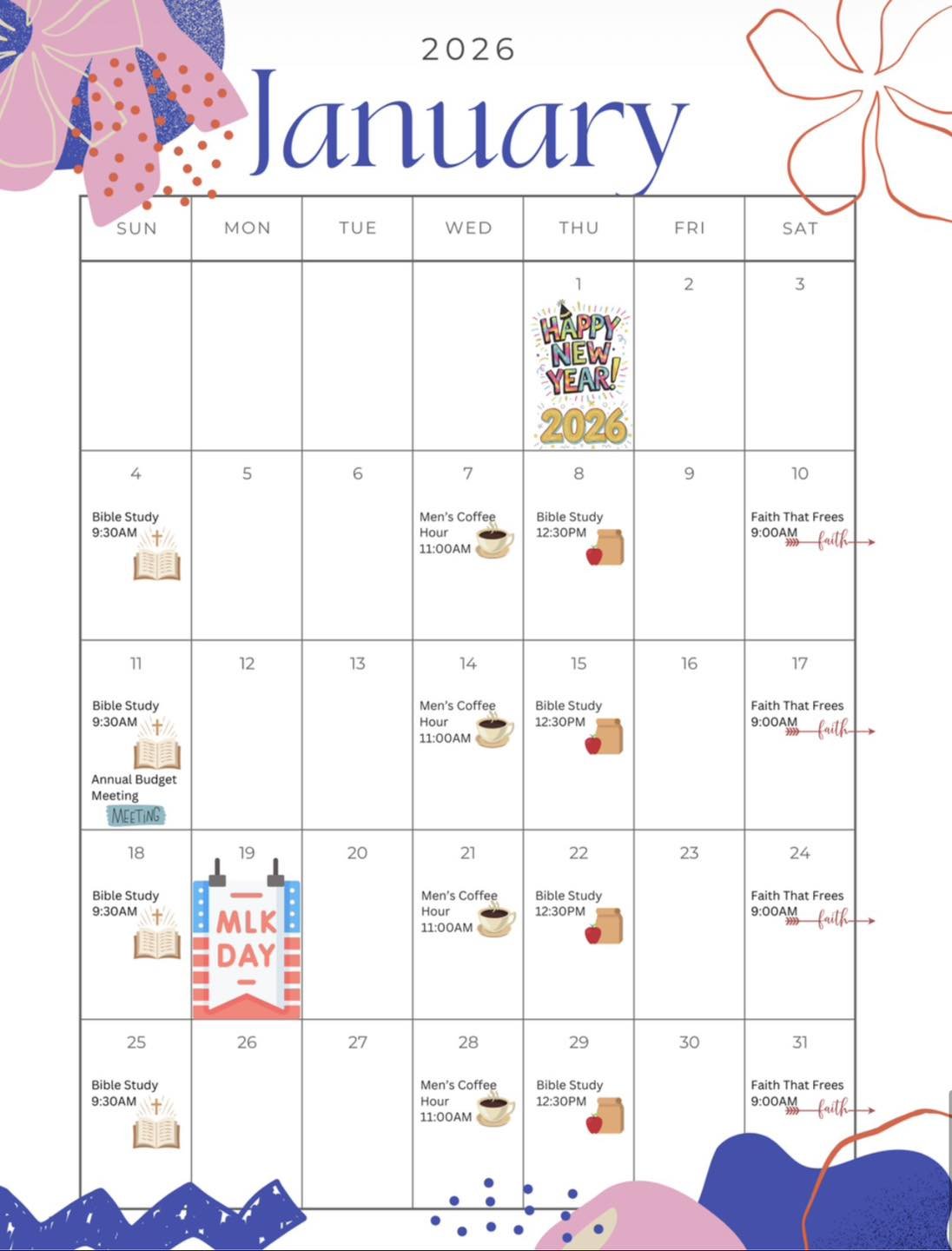 2026

January

| SUN | MON | TUE | WED | THU | FRI | SAT |
|---|---|---|---|---|---|---|
| | | | | 1 HAPPY NEW YEAR! 2026 | 2 | 3 |
| 4 Bible Study 9:30AM | 5 | 6 | 7 Men's Coffee Hour 11:00AM | 8 Bible Study 12:30PM | 9 | 10 Faith That Frees 9:00AM faith |
| 11 Bible Study 9:30AM Annual Budget Meeting MEETING | 12 | 13 | 14 Men's Coffee Hour 11:00AM | 15 Bible Study 12:30PM | 16 | 17 Faith That Frees 9:00AM faith |
| 18 Bible Study 9:30AM | 19 MLK DAY | 20 | 21 Men's Coffee Hour 11:00AM | 22 Bible Study 12:30PM | 23 | 24 Faith That Frees 9:00AM faith |
| 25 Bible Study 9:30AM | 26 | 27 | 28 Men's Coffee Hour 11:00AM | 29 Bible Study 12:30PM | 30 | 31 Faith That Frees 9:00AM faith |